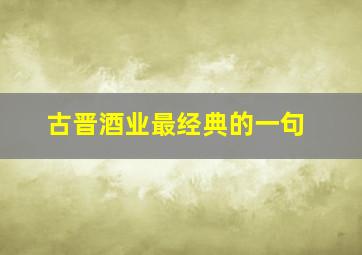 古晋酒业最经典的一句